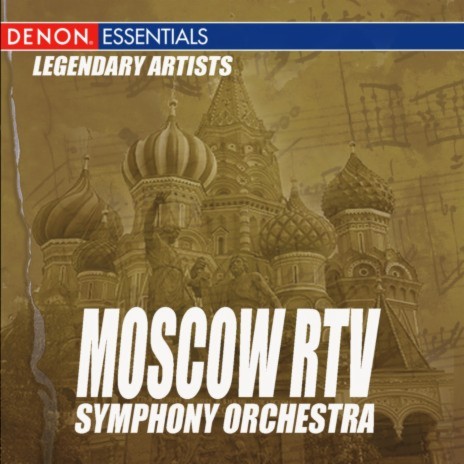 DENON. ESSENTIALS

LEGENDARY ARTISTS

MOSCOW RTV
SYMPHONY ORCHESTRA